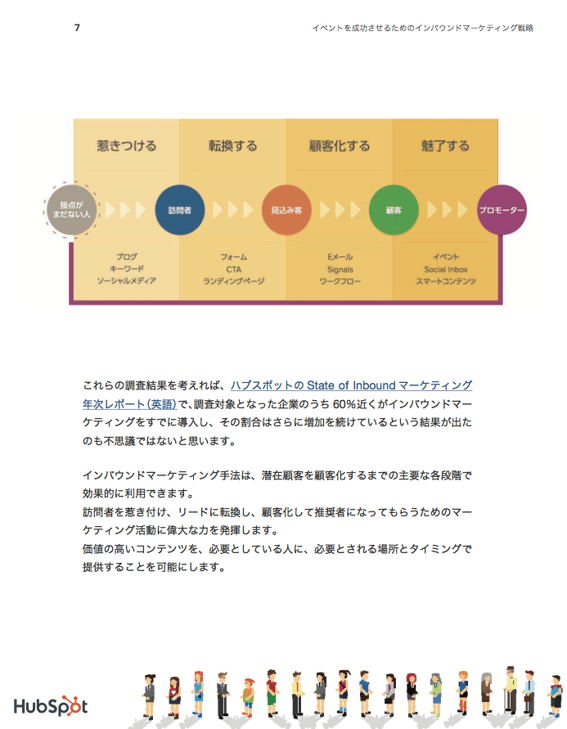 7

イベントを成功させるためのインバウンドマーケティング戦略

惹きつける

転換する

顧客化する

魅了する

接点がまだない人

訪問者

見込み客

顧客

プロモーター

ブログ
キーワード
ソーシャルメディア

フォーム
CTA
ランディングページ

Eメール
Signals
ワークフロー

イベント
Social Inbox
スマートコンテンツ

これらの調査結果を考えれば、ハブスポットの State of Inbound マーケティング年次レポート(英語)で、調査対象となった企業のうち 60%近くがインバウンドマーケティングをすでに導入し、その割合はさらに増加を続けているという結果が出たのも不思議ではないと思います。

インバウンドマーケティング手法は、潜在顧客を顧客化するまでの主要な各段階で効果的に利用できます。
訪問者を惹き付け、リードに転換し、顧客化して推奨者になってもらうためのマーケティング活動に偉大な力を発揮します。
価値の高いコンテンツを、必要としている人に、必要とされる場所とタイミングで提供することを可能にします。

HubSpot